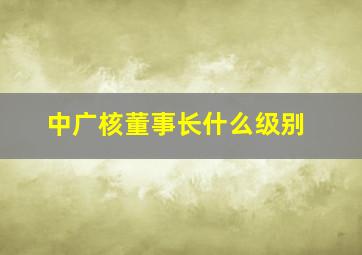 中广核董事长什么级别